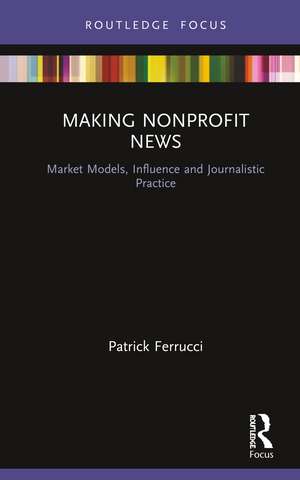 ROUTLEDGE FOCUS

MAKING NONPROFIT NEWS

Market Models, Influence and Journalistic Practice

Patrick Ferrucci

ROUTLEDGE

Focus